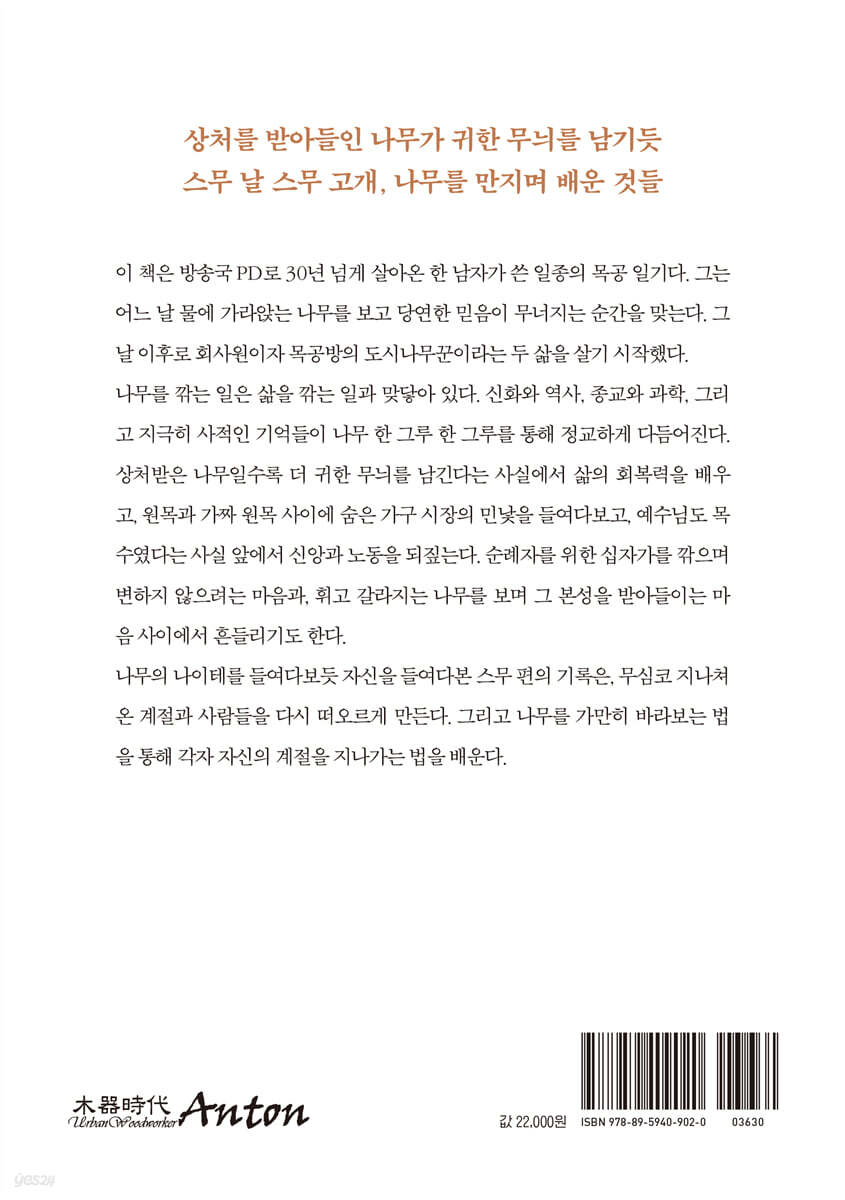 상처를 받아들인 나무가 귀한 무늬를 남기듯
스무 날 스무 고개, 나무를 만지며 배운 것들

이 책은 방송국 PD로 30년 넘게 살아온 한 남자가 쓴 일종의 목공 일기다. 그는 어느 날 물에 가라앉는 나무를 보고 당연한 믿음이 무너지는 순간을 맞는다. 그날 이후로 회사원이자 목공방의 도시나무꾼이라는 두 삶을 살기 시작했다.
나무를 깎는 일은 삶을 깎는 일과 맞닿아 있다. 신화와 역사, 종교와 과학, 그리고 지극히 사적인 기억들이 나무 한 그루 한 그루를 통해 정교하게 다듬어진다. 상처받은 나무일수록 더 귀한 무늬를 남긴다는 사실에서 삶의 회복력을 배우고, 원목과 가짜 원목 사이에 숨은 가구 시장의 민낯을 들여다보고, 예수님도 목수였다는 사실 앞에서 신앙과 노동을 되짚는다. 순례자를 위한 십자가를 깎으며 변하지 않으려는 마음과, 휘고 갈라지는 나무를 보며 그 본성을 받아들이는 마음 사이에서 흔들리기도 한다.
나무의 나이테를 들여다보듯 자신을 들여다본 스무 편의 기록은, 무심코 지나쳐 온 계절과 사람들을 다시 떠오르게 만든다. 그리고 나무를 가만히 바라보는 법을 통해 각자 자신의 계절을 지나가는 법을 배운다.

木器時代 Urban Woodworker Anton

값 22,000원 ISBN 978-89-5940-902-0 03630

yes24